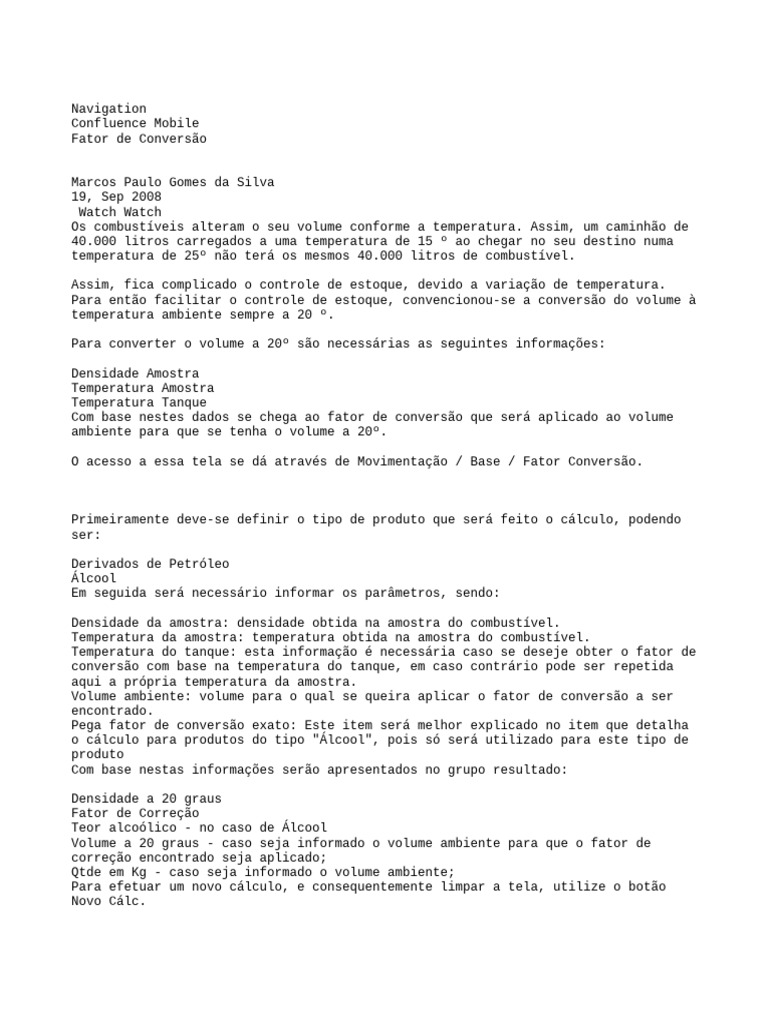 Navigation
Confluence Mobile
Fator de Conversão

Marcos Paulo Gomes da Silva
19, Sep 2008
Watch Watch
Os combustíveis alteram o seu volume conforme a temperatura. Assim, um caminhão de 40.000 litros carregados a uma temperatura de 15 º ao chegar no seu destino numa temperatura de 25º não terá os mesmos 40.000 litros de combustível.

Assim, fica complicado o controle de estoque, devido a variação de temperatura. Para então facilitar o controle de estoque, convencionou-se a conversão do volume à temperatura ambiente sempre a 20 º.

Para converter o volume a 20º são necessárias as seguintes informações:

Densidade Amostra
Temperatura Amostra
Temperatura Tanque
Com base nestes dados se chega ao fator de conversão que será aplicado ao volume ambiente para que se tenha o volume a 20º.

O acesso a essa tela se dá através de Movimentação / Base / Fator Conversão.

Primeiramente deve-se definir o tipo de produto que será feito o cálculo, podendo ser:

Derivados de Petróleo
Álcool
Em seguida será necessário informar os parâmetros, sendo:

Densidade da amostra: densidade obtida na amostra do combustível.
Temperatura da amostra: temperatura obtida na amostra do combustível.
Temperatura do tanque: esta informação é necessária caso se deseje obter o fator de conversão com base na temperatura do tanque, em caso contrário pode ser repetida aqui a própria temperatura da amostra.
Volume ambiente: volume para o qual se queira aplicar o fator de conversão a ser encontrado.
Pega fator de conversão exato: Este item será melhor explicado no item que detalha o cálculo para produtos do tipo "Álcool", pois só será utilizado para este tipo de produto
Com base nestas informações serão apresentados no grupo resultado:

Densidade a 20 graus
Fator de Correção
Teor alcoólico - no caso de Álcool
Volume a 20 graus - caso seja informado o volume ambiente para que o fator de correção encontrado seja aplicado;
Qtde em Kg - caso seja informado o volume ambiente;
Para efetuar um novo cálculo, e consequentemente limpar a tela, utilize o botão Novo Cálc.